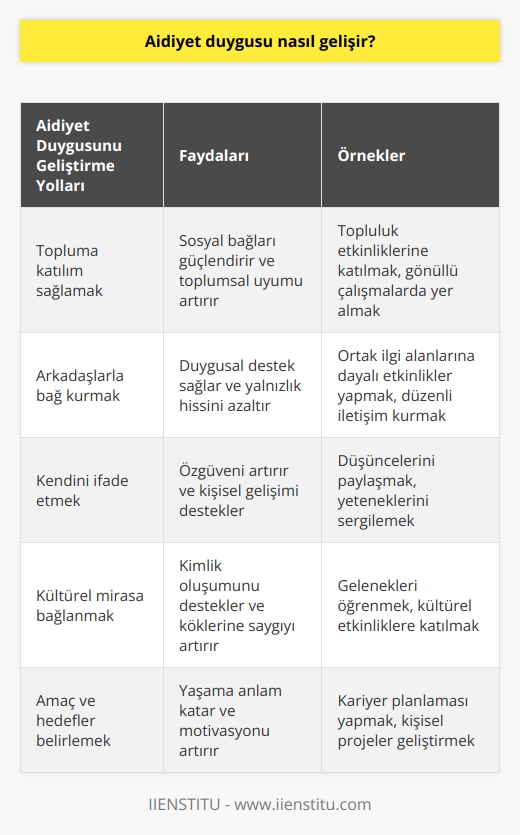 Aidiyet duygusu nasıl gelişir?

| Aidiyet Duygusunu Geliştirme Yolları | Faydaları | Örnekler |
|---|---|---|
| Topluma katılım sağlamak | Sosyal bağları güçlendirir ve toplumsal uyumu artırır | Topluluk etkinliklerine katılmak, gönüllü çalışmalarda yer almak |
| Arkadaşlarla bağ kurmak | Duygusal destek sağlar ve yalnızlık hissini azaltır | Ortak ilgi alanlarına dayalı etkinlikler yapmak, düzenli iletişim kurmak |
| Kendini ifade etmek | Özgüveni artırır ve kişisel gelişimi destekler | Düşüncelerini paylaşmak, yeteneklerini sergilemek |
| Kültürel mirasa bağlanmak | Kimlik oluşumunu destekler ve köklerine saygıyı artırır | Gelenekleri öğrenmek, kültürel etkinliklere katılmak |
| Amaç ve hedefler belirlemek | Yaşama anlam katar ve motivasyonu artırır | Kariyer planlaması yapmak, kişisel projeler geliştirmek |

IIENSTITU - www.iienstitu.com